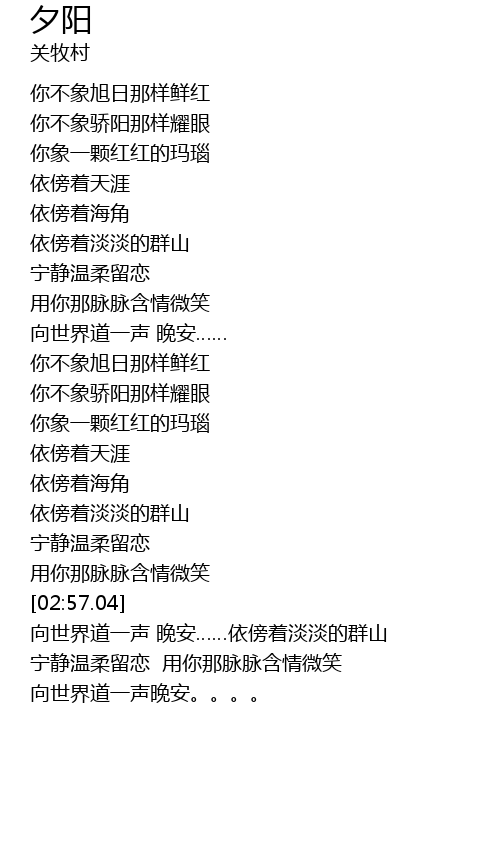 夕阳
关牧村

你不象旭日那样鲜红
你不象骄阳那样耀眼
你象一颗红红的玛瑙
依傍着天涯
依傍着海角
依傍着淡淡的群山
宁静温柔留恋
用你那脉脉含情微笑
向世界道一声 晚安……
你不象旭日那样鲜红
你不象骄阳那样耀眼
你象一颗红红的玛瑙
依傍着天涯
依傍着海角
依傍着淡淡的群山
宁静温柔留恋
用你那脉脉含情微笑
[02:57.04]
向世界道一声 晚安……依傍着淡淡的群山
宁静温柔留恋 用你那脉脉含情微笑
向世界道一声晚安。。。。